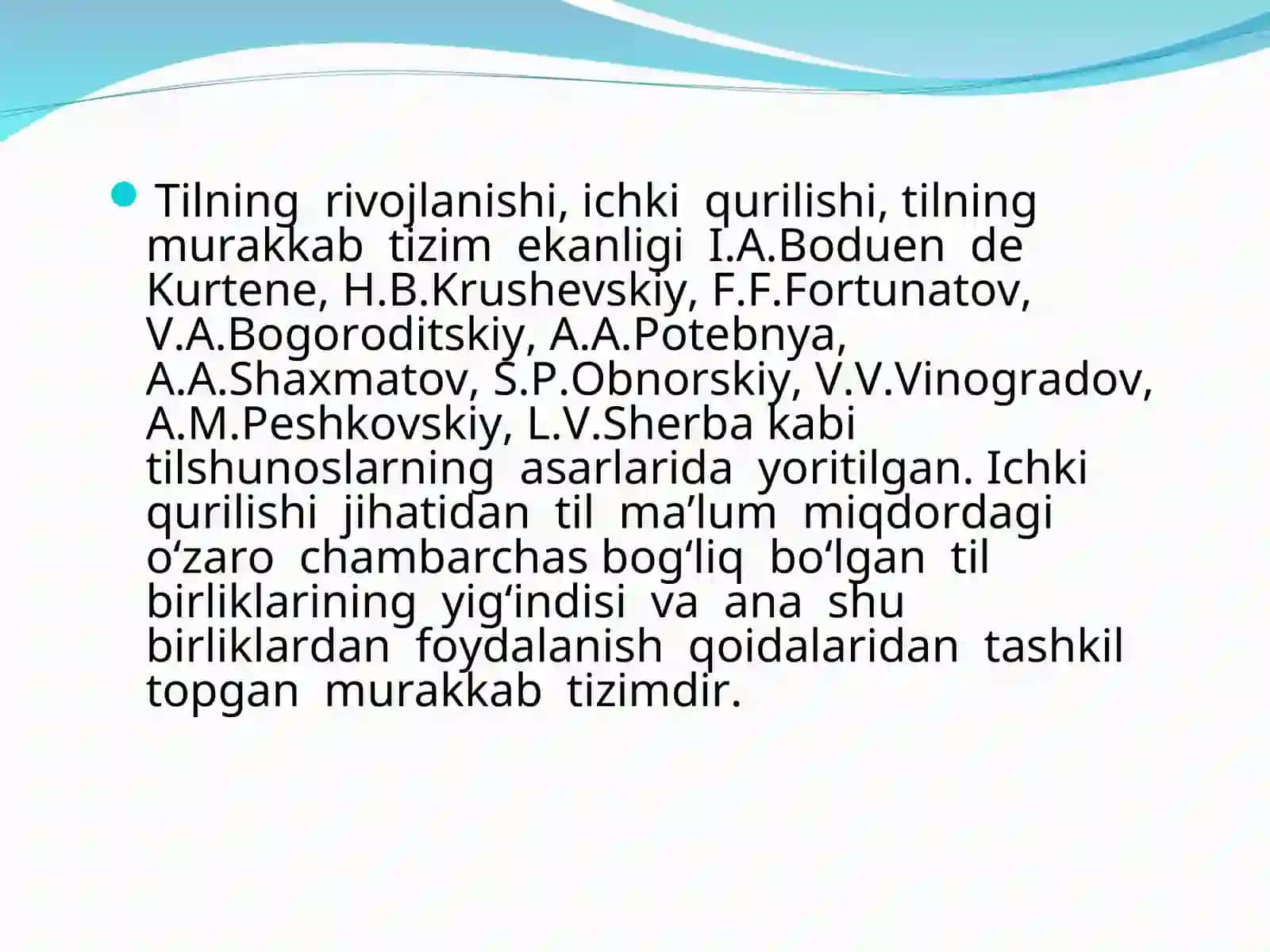 Tilning rivojlanishi, ichki qurilishi, tilning murakkab tizim ekanligi I.A.Boduen de Kurtene, H.B.Krushevskiy, F.F.Fortunatov, V.A.Bogoroditskiy, A.A.Potebnya, A.A.Shaxmatov, S.P.Obnorskiy, V.V.Vinogradov, A.M.Peshkovskiy, L.V.Sherba kabi tilshunoslarning asarlarida yoritilgan. Ichki qurilishi jihatidan til ma’lum miqdordagi o‘zaro chambarchas bog‘liq bo‘lgan til birliklarining yig‘indisi va ana shu birliklardan foydalanish qoidalaridan tashkil topgan murakkab tizimdir.